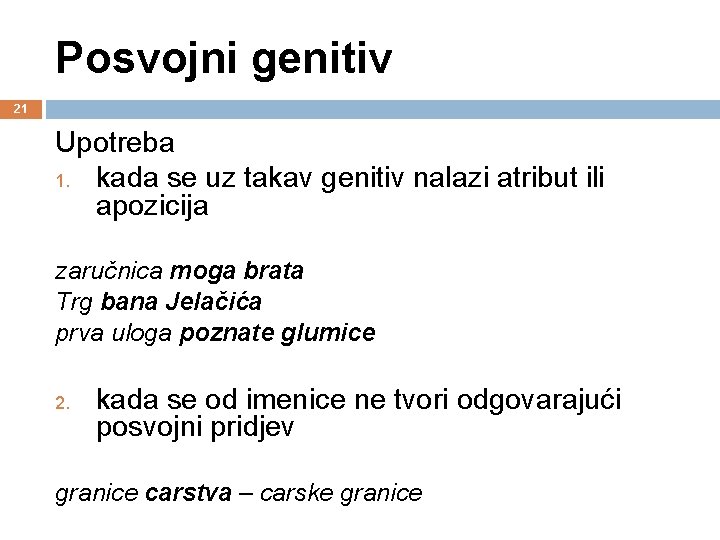 Posvojni genitiv

21

Upotreba

1. kada se uz takav genitiv nalazi atribut ili apozicija

zaručnica moga brata
Trg bana Jelačića
prva uloga poznate glumice

2. kada se od imenice ne tvori odgovarajući posvojni pridjev

granice carstva – carske granice